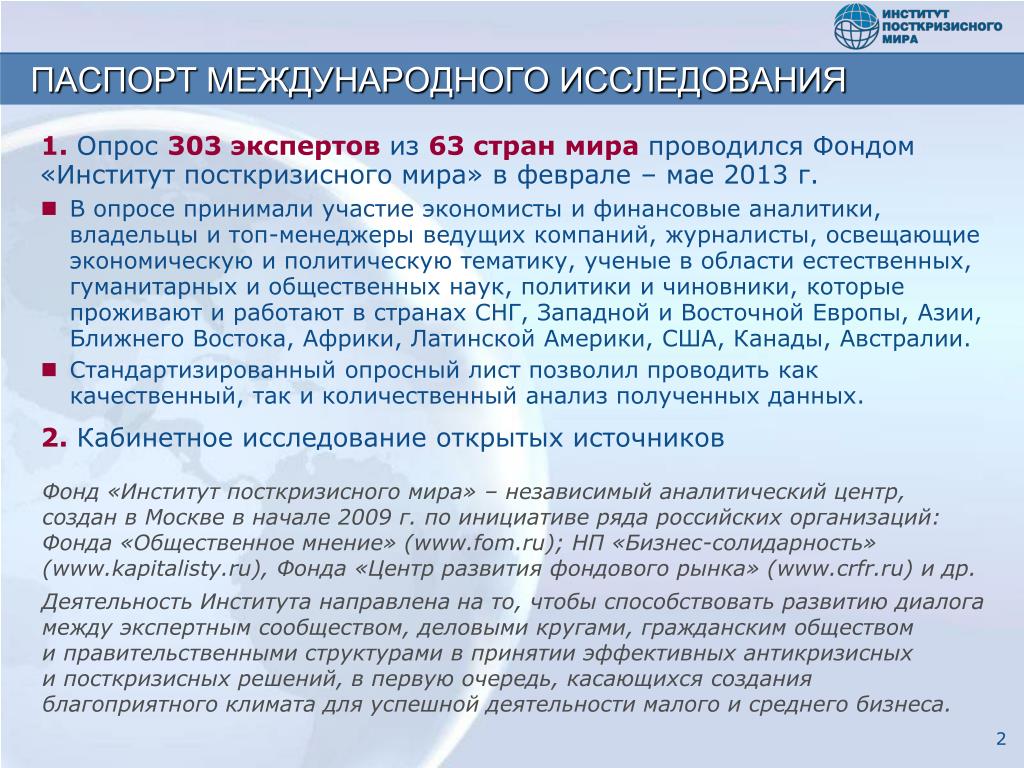 ИНСТИТУТ ПОСТКРИЗИСНОГО МИРА

ПАСПОРТ МЕЖДУНАРОДНОГО ИССЛЕДОВАНИЯ

1. Опрос 303 экспертов из 63 стран мира проводился Фондом «Институт посткризисного мира» в феврале – мае 2013 г.

В опросе принимали участие экономисты и финансовые аналитики, владельцы и топ-менеджеры ведущих компаний, журналисты, освещающие экономическую и политическую тематику, ученые в области естественных, гуманитарных и общественных наук, политики и чиновники, которые проживают и работают в странах СНГ, Западной и Восточной Европы, Азии, Ближнего Востока, Африки, Латинской Америки, США, Канады, Австралии.

Стандартизированный опросный лист позволил проводить как качественный, так и количественный анализ полученных данных.

2. Кабинетное исследование открытых источников

Фонд «Институт посткризисного мира» – независимый аналитический центр, создан в Москве в начале 2009 г. по инициативе ряда российских организаций: Фонда «Общественное мнение» (www.fom.ru); НП «Бизнес-солидарность» (www.kapitalisty.ru), Фонда «Центр развития фондового рынка» (www.crfr.ru) и др.

Деятельность Института направлена на то, чтобы способствовать развитию диалога между экспертным сообществом, деловыми кругами, гражданским обществом и правительственными структурами в принятии эффективных антикризисных и посткризисных решений, в первую очередь, касающихся создания благоприятного климата для успешной деятельности малого и среднего бизнеса.

2